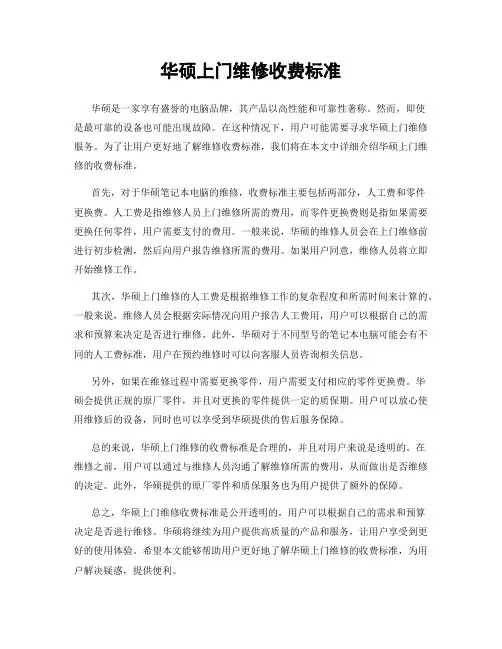 华硕上门维修收费标准

华硕是一家享有盛誉的电脑品牌，其产品以高性能和可靠性著称。然而，即使是最可靠的设备也可能出现故障。在这种情况下，用户可能需要寻求华硕上门维修服务。为了让用户更好地了解维修收费标准，我们将在本文中详细介绍华硕上门维修的收费标准。

首先，对于华硕笔记本电脑的维修，收费标准主要包括两部分，人工费和零件更换费。人工费是指维修人员上门维修所需的费用，而零件更换费则是指如果需要更换任何零件，用户需要支付的费用。一般来说，华硕的维修人员会在上门维修前进行初步检测，然后向用户报告维修所需的费用。如果用户同意，维修人员将立即开始维修工作。

其次，华硕上门维修的人工费是根据维修工作的复杂程度和所需时间来计算的。一般来说，维修人员会根据实际情况向用户报告人工费用，用户可以根据自己的需求和预算来决定是否进行维修。此外，华硕对于不同型号的笔记本电脑可能会有不同的人工费标准，用户在预约维修时可以向客服人员咨询相关信息。

另外，如果在维修过程中需要更换零件，用户需要支付相应的零件更换费。华硕会提供正规的原厂零件，并且对更换的零件提供一定的质保期。用户可以放心使用维修后的设备，同时也可以享受到华硕提供的售后服务保障。

总的来说，华硕上门维修的收费标准是合理的，并且对用户来说是透明的。在维修之前，用户可以通过与维修人员沟通了解维修所需的费用，从而做出是否维修的决定。此外，华硕提供的原厂零件和质保服务也为用户提供了额外的保障。

总之，华硕上门维修收费标准是公开透明的，用户可以根据自己的需求和预算决定是否进行维修。华硕将继续为用户提供高质量的产品和服务，让用户享受到更好的使用体验。希望本文能够帮助用户更好地了解华硕上门维修的收费标准，为用户解决疑惑，提供便利。